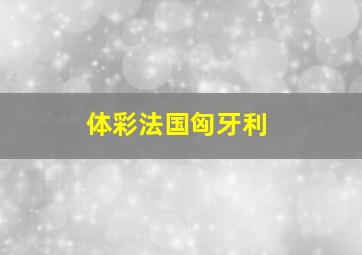 体彩法国匈牙利